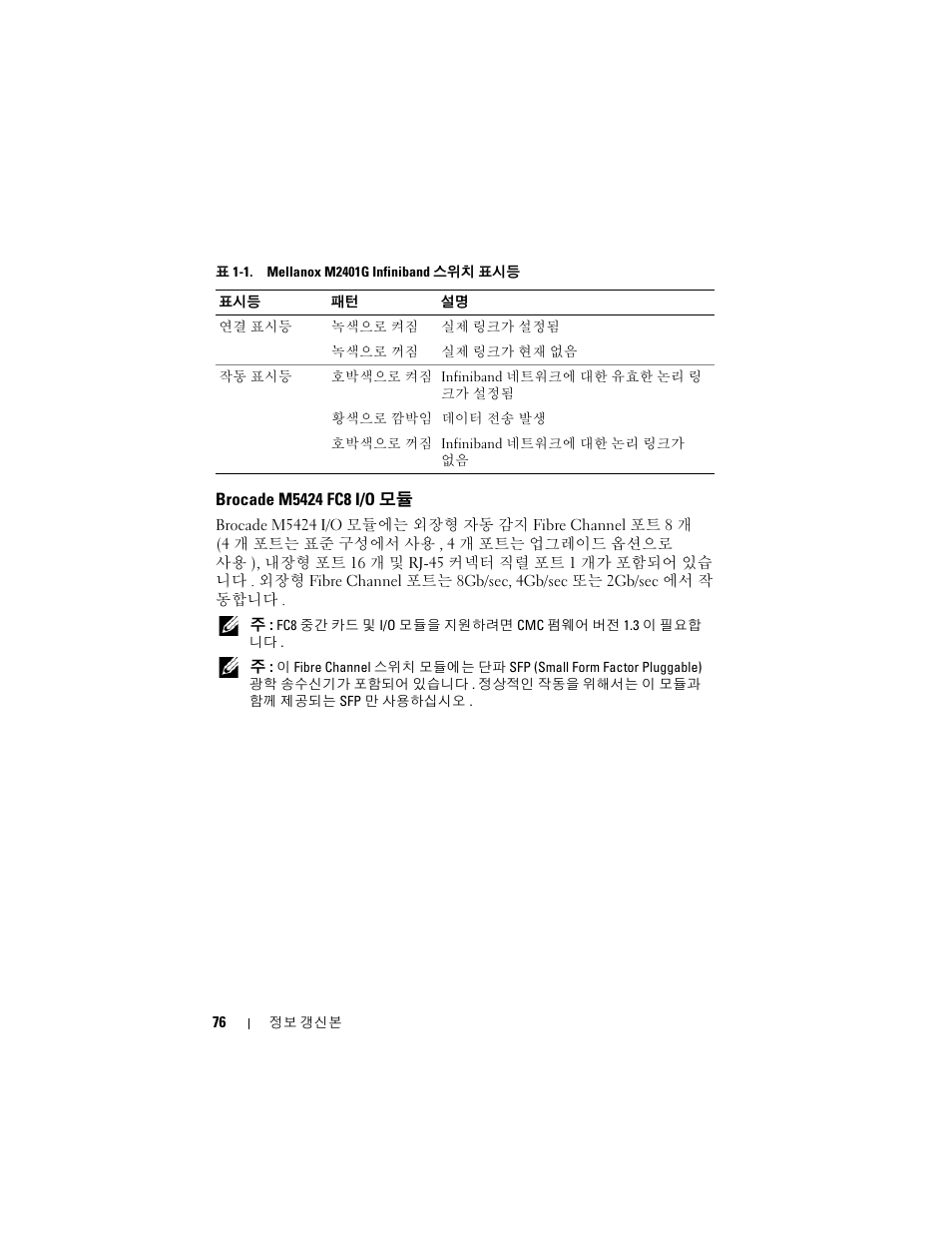 표 1-1. Mellanox M2401G Infiniband 스위치 표시등

| 표시등 | 패턴 | 설명 |
|---|---|---|
| 연결 표시등 | 녹색으로 켜짐 | 실제 링크가 설정됨 |
| | 녹색으로 꺼짐 | 실제 링크가 현재 없음 |
| 작동 표시등 | 호박색으로 켜짐 | Infiniband 네트워크에 대한 유효한 논리 링크가 설정됨 |
| | 황색으로 깜박임 | 데이터 전송 발생 |
| | 호박색으로 꺼짐 | Infiniband 네트워크에 대한 논리 링크가 없음 |

Brocade M5424 FC8 I/O 모듈

Brocade M5424 I/O 모듈에는 외장형 자동 감지 Fibre Channel 포트 8 개 (4 개 포트는 표준 구성에서 사용 , 4 개 포트는 업그레이드 옵션으로 사용 ), 내장형 포트 16 개 및 RJ-45 커넥터 직렬 포트 1 개가 포함되어 있습니다 . 외장형 Fibre Channel 포트는 8Gb/sec, 4Gb/sec 또는 2Gb/sec 에서 작동합니다 .

주 : FC8 중간 카드 및 I/O 모듈을 지원하려면 CMC 펌웨어 버전 1.3 이 필요합니다 .

주 : 이 Fibre Channel 스위치 모듈에는 단파 SFP (Small Form Factor Pluggable) 광학 송수신기가 포함되어 있습니다 . 정상적인 작동을 위해서는 이 모듈과 함께 제공되는 SFP 만 사용하십시오 .

76 | 정보 갱신본